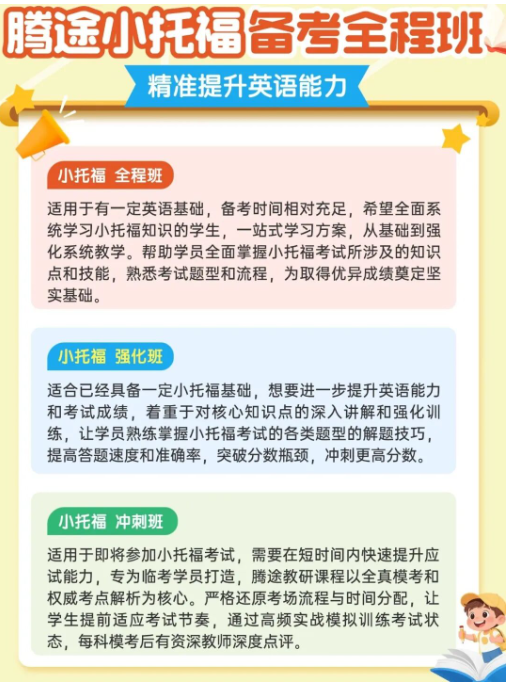 腾途小托福备考全程班

精准提升英语能力

小托福 全程班

适用于有一定英语基础，备考时间相对充足，希望全面系统学习小托福知识的学生，一站式学习方案，从基础到强化系统教学。帮助学员全面掌握小托福考试所涉及的知识点和技能，熟悉考试题型和流程，为取得优异成绩奠定坚实基础。

小托福 强化班

适合已经具备一定小托福基础，想要进一步提升英语能力和考试成绩，着重于对核心知识点的深入讲解和强化训练，让学员熟练掌握小托福考试的各类题型的解题技巧，提高答题速度和准确率，突破分数瓶颈，冲刺更高分数。

小托福 冲刺班

适用于即将参加小托福考试，需要在短时间内快速提升应试能力，专为临考学员打造，腾途教研课程以全真模考和权威考点解析为核心。严格还原考场流程与时间分配，让学生提前适应考试节奏，通过高频实战模拟训练考试状态，每科模考后有资深教师深度点评。